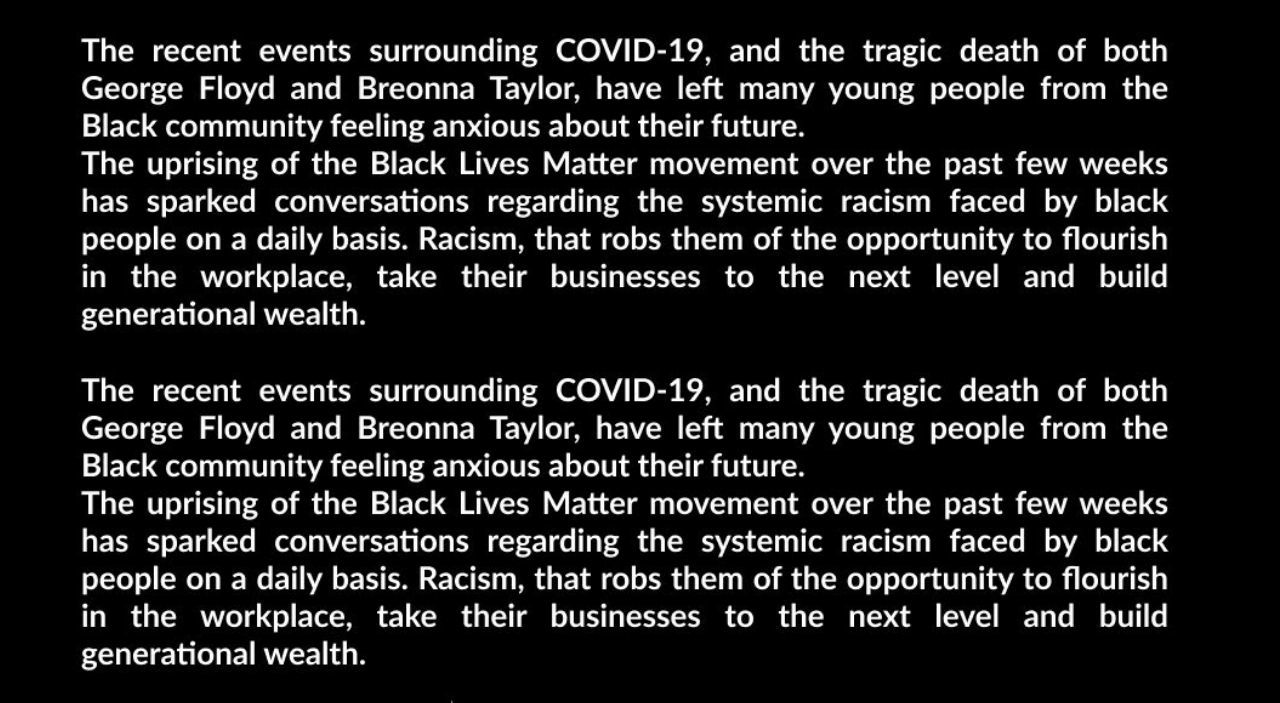 The recent events surrounding COVID-19, and the tragic death of both George Floyd and Breonna Taylor, have left many young people from the Black community feeling anxious about their future.
The uprising of the Black Lives Matter movement over the past few weeks has sparked conversations regarding the systemic racism faced by black people on a daily basis. Racism, that robs them of the opportunity to flourish in the workplace, take their businesses to the next level and build generational wealth.

The recent events surrounding COVID-19, and the tragic death of both George Floyd and Breonna Taylor, have left many young people from the Black community feeling anxious about their future.
The uprising of the Black Lives Matter movement over the past few weeks has sparked conversations regarding the systemic racism faced by black people on a daily basis. Racism, that robs them of the opportunity to flourish in the workplace, take their businesses to the next level and build generational wealth.